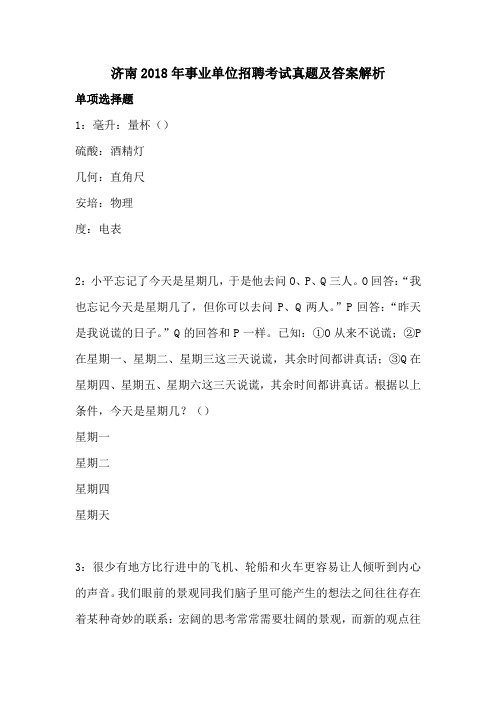 济南2018年事业单位招聘考试真题及答案解析

单项选择题

1：毫升：量杯（）

硫酸：酒精灯

几何：直角尺

安培：物理

度：电表

2：小平忘记了今天是星期几，于是他去问O、P、Q三人。O回答：“我也忘记今天是星期几了，但你可以去问P、Q两人。”P回答：“昨天是我说谎的日子。”Q的回答和P一样。已知：①O从来不说谎；②P在星期一、星期二、星期三这三天说谎，其余时间都讲真话；③Q在星期四、星期五、星期六这三天说谎，其余时间都讲真话。根据以上条件，今天是星期几？（）

星期一

星期二

星期四

星期天

3：很少有地方比行进中的飞机、轮船和火车更容易让人倾听到内心的声音。我们眼前的景观同我们脑子里可能产生的想法之间往往存在着某种奇妙的联系：宏阔的思考常常需要壮阔的景观，而新的观点往